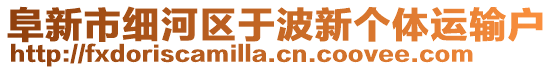 阜新市细河区于波新个体运输户
http://fxdoriscamilla.cn.coovee.com